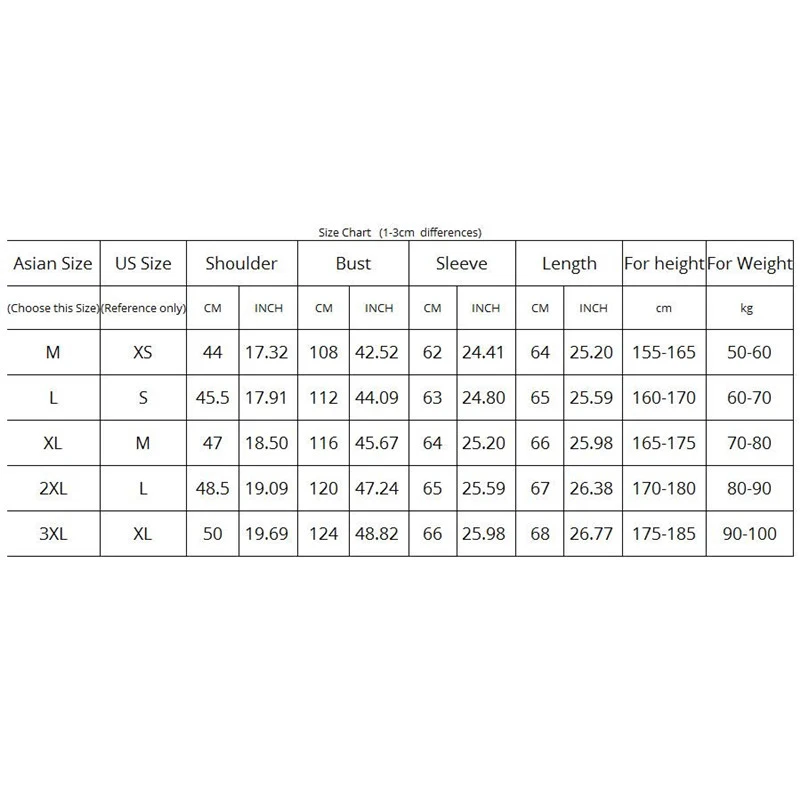 Size Chart (1-3cm differences)

| Asian Size | US Size | Shoulder | | Bust | | Sleeve | | Length | | For height | For Weight |
|---|---|---|---|---|---|---|---|---|---|---|---|
| (Choose this Size) | (Reference only) | CM | INCH | CM | INCH | CM | INCH | CM | INCH | cm | kg |
| M | XS | 44 | 17.32 | 108 | 42.52 | 62 | 24.41 | 64 | 25.20 | 155-165 | 50-60 |
| L | S | 45.5 | 17.91 | 112 | 44.09 | 63 | 24.80 | 65 | 25.59 | 160-170 | 60-70 |
| XL | M | 47 | 18.50 | 116 | 45.67 | 64 | 25.20 | 66 | 25.98 | 165-175 | 70-80 |
| 2XL | L | 48.5 | 19.09 | 120 | 47.24 | 65 | 25.59 | 67 | 26.38 | 170-180 | 80-90 |
| 3XL | XL | 50 | 19.69 | 124 | 48.82 | 66 | 25.98 | 68 | 26.77 | 175-185 | 90-100 |